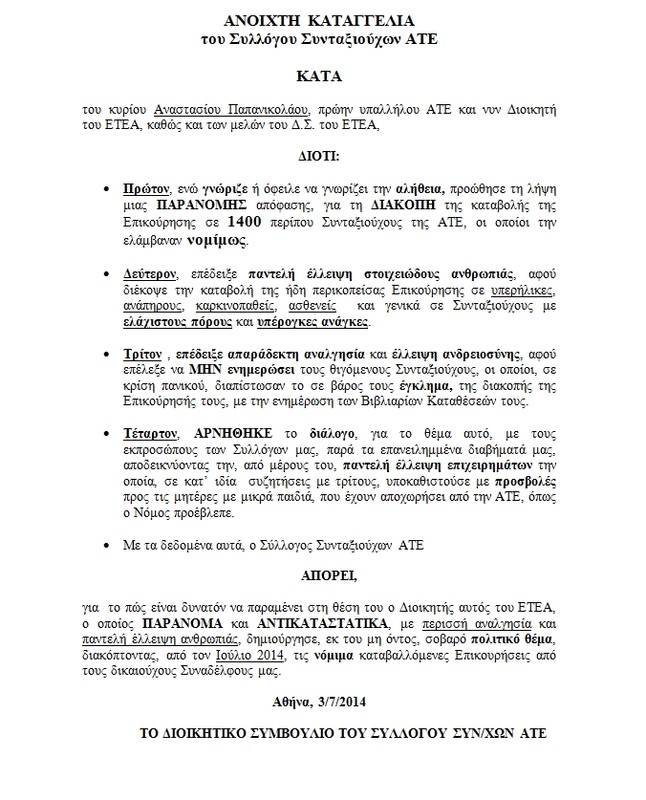 ΑΝΟΙΧΤΗ ΚΑΤΑΓΓΕΛΙΑ
του Συλλόγου Συνταξιούχων ΑΤΕ

ΚΑΤΑ

του κυρίου Αναστασίου Παπανικολάου, πρώην υπαλλήλου ΑΤΕ και νυν Διοικητή του ΕΤΕΑ, καθώς και των μελών του Δ.Σ. του ΕΤΕΑ,

ΔΙΟΤΙ:

• Πρώτον, ενώ γνώριζε ή όφειλε να γνωρίζει την αλήθεια, προώθησε τη λήψη μιας ΠΑΡΑΝΟΜΗΣ απόφασης, για τη ΔΙΑΚΟΠΗ της καταβολής της Επικούρησης σε 1400 περίπου Συνταξιούχους της ΑΤΕ, οι οποίοι την ελάμβαναν νομίμως.

• Δεύτερον, επέδειξε παντελή έλλειψη στοιχειώδους ανθρωπιάς, αφού διέκοψε την καταβολή της ήδη περικοπείσας Επικούρησης σε υπερήλικες, ανάπηρους, καρκινοπαθείς, ασθενείς και γενικά σε Συνταξιούχους με ελάχιστους πόρους και υπέρογκες ανάγκες.

• Τρίτον , επέδειξε απαράδεκτη αναλγησία και έλλειψη ανδρειοσύνης, αφού επέλεξε να ΜΗΝ ενημερώσει τους θιγόμενους Συνταξιούχους, οι οποίοι, σε κρίση πανικού, διαπίστωσαν το σε βάρος τους έγκλημα, της διακοπής της Επικούρησής τους, με την ενημέρωση των Βιβλιαρίων Καταθέσεών τους.

• Τέταρτον, ΑΡΝΗΘΗΚΕ το διάλογο, για το θέμα αυτό, με τους εκπροσώπους των Συλλόγων μας, παρά τα επανειλημμένα διαβήματά μας, αποδεικνύοντας την, από μέρους του, παντελή έλλειψη επιχειρημάτων την οποία, σε κατ' ιδία συζητήσεις με τρίτους, υποκαθιστούσε με προσβολές προς τις μητέρες με μικρά παιδιά, που έχουν αποχωρήσει από την ΑΤΕ, όπως ο Νόμος προέβλεπε.

• Με τα δεδομένα αυτά, ο Σύλλογος Συνταξιούχων ΑΤΕ

ΑΠΟΡΕΙ,

για το πώς είναι δυνατόν να παραμένει στη θέση του ο Διοικητής αυτός του ΕΤΕΑ, ο οποίος ΠΑΡΑΝΟΜΑ και ΑΝΤΙΚΑΤΑΣΤΑΤΙΚΑ, με περισσή αναλγησία και παντελή έλλειψη ανθρωπιάς, δημιούργησε, εκ του μη όντος, σοβαρό πολιτικό θέμα, διακόπτοντας, από τον Ιούλιο 2014, τις νόμιμα καταβαλλόμενες Επικουρήσεις από τους δικαιούχους Συναδέλφους μας.

Αθήνα, 3/7/2014

ΤΟ ΔΙΟΙΚΗΤΙΚΟ ΣΥΜΒΟΥΛΙΟ ΤΟΥ ΣΥΛΛΟΓΟΥ ΣΥΝ/ΧΩΝ ΑΤΕ